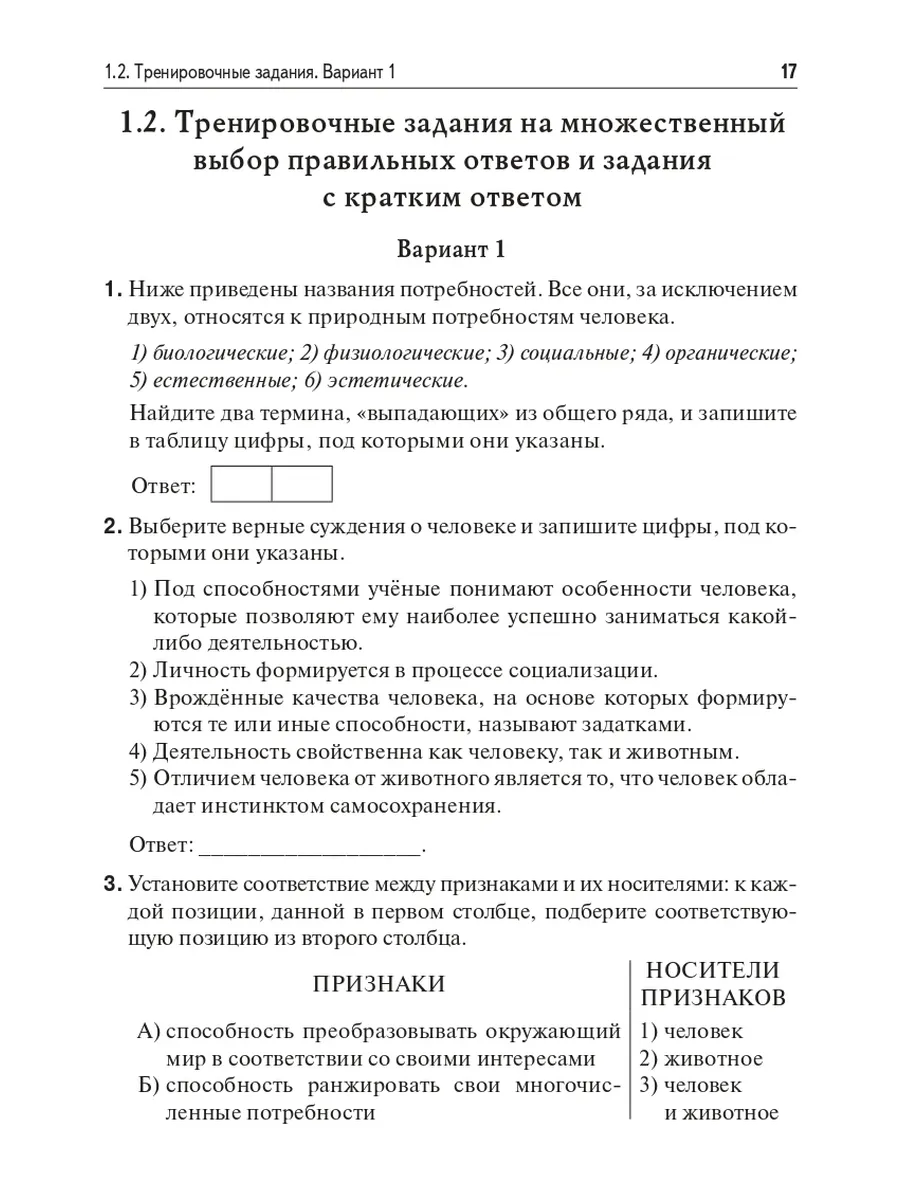 1.2. Тренировочные задания. Вариант 1

17

1.2. Тренировочные задания на множественный выбор правильных ответов и задания с кратким ответом

Вариант 1

1. Ниже приведены названия потребностей. Все они, за исключением двух, относятся к природным потребностям человека.

1) биологические; 2) физиологические; 3) социальные; 4) органические; 5) естественные; 6) эстетические.

Найдите два термина, «выпадающих» из общего ряда, и запишите в таблицу цифры, под которыми они указаны.

Ответ:

2. Выберите верные суждения о человеке и запишите цифры, под которыми они указаны.

1) Под способностями учёные понимают особенности человека, которые позволяют ему наиболее успешно заниматься какой-либо деятельностью.
2) Личность формируется в процессе социализации.
3) Врождённые качества человека, на основе которых формируются те или иные способности, называют задатками.
4) Деятельность свойственна как человеку, так и животным.
5) Отличием человека от животного является то, что человек обладает инстинктом самосохранения.

Ответ: ___________________.

3. Установите соответствие между признаками и их носителями: к каждой позиции, данной в первом столбце, подберите соответствующую позицию из второго столбца.

| ПРИЗНАКИ | НОСИТЕЛИ ПРИЗНАКОВ |
|---|---|
| А) способность преобразовывать окружающий мир в соответствии со своими интересами | 1) человек |
| Б) способность ранжировать свои многочисленные потребности | 2) животное |
| | 3) человек и животное |